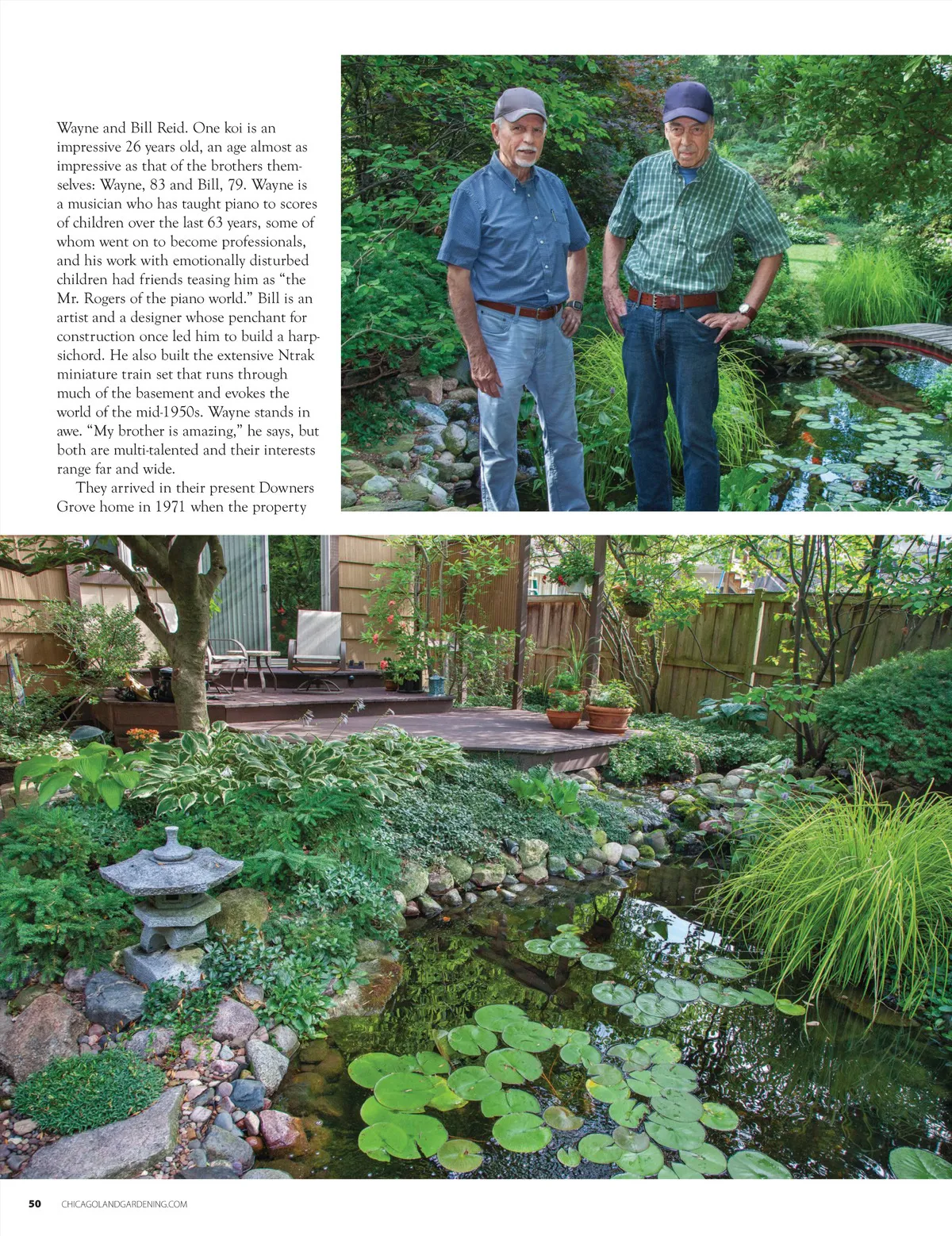 Wayne and Bill Reid. One koi is an impressive 26 years old, an age almost as impressive as that of the brothers themselves: Wayne, 83 and Bill, 79. Wayne is a musician who has taught piano to scores of children over the last 63 years, some of whom went on to become professionals, and his work with emotionally disturbed children had friends teasing him as "the Mr. Rogers of the piano world." Bill is an artist and a designer whose penchant for construction once led him to build a harpsichord. He also built the extensive Ntrak miniature train set that runs through much of the basement and evokes the world of the mid-1950s. Wayne stands in awe. "My brother is amazing," he says, but both are multi-talented and their interests range far and wide.

They arrived in their present Downers Grove home in 1971 when the property

50 CHICAGOLANDGARDENING.COM